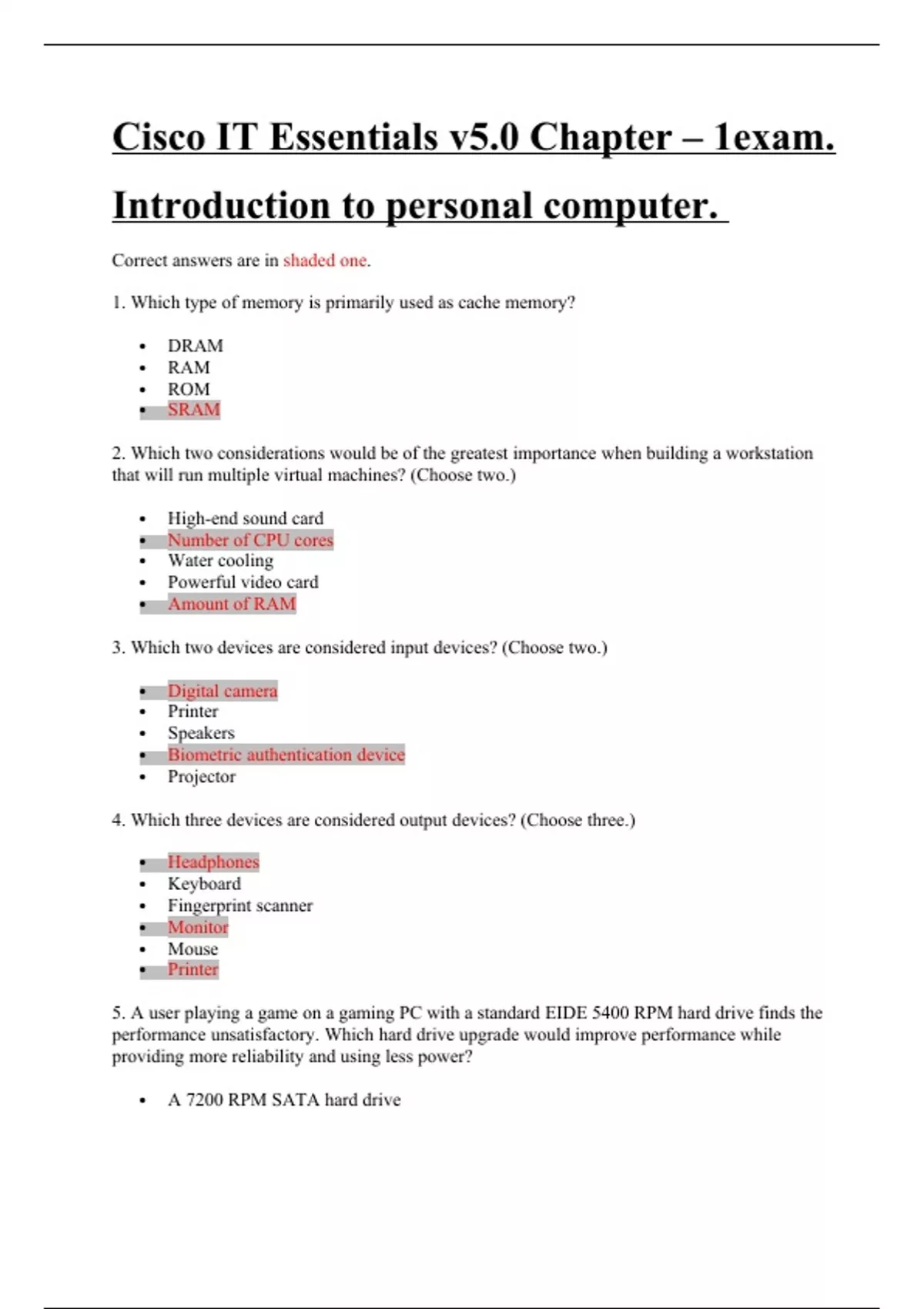 Cisco IT Essentials v5.0 Chapter – 1exam.

Introduction to personal computer.

Correct answers are in shaded one.

1. Which type of memory is primarily used as cache memory?

- DRAM
- RAM
- ROM
- SRAM

2. Which two considerations would be of the greatest importance when building a workstation that will run multiple virtual machines? (Choose two.)

- High-end sound card
- Number of CPU cores
- Water cooling
- Powerful video card
- Amount of RAM

3. Which two devices are considered input devices? (Choose two.)

- Digital camera
- Printer
- Speakers
- Biometric authentication device
- Projector

4. Which three devices are considered output devices? (Choose three.)

- Headphones
- Keyboard
- Fingerprint scanner
- Monitor
- Mouse
- Printer

5. A user playing a game on a gaming PC with a standard EIDE 5400 RPM hard drive finds the performance unsatisfactory. Which hard drive upgrade would improve performance while providing more reliability and using less power?

- A 7200 RPM SATA hard drive